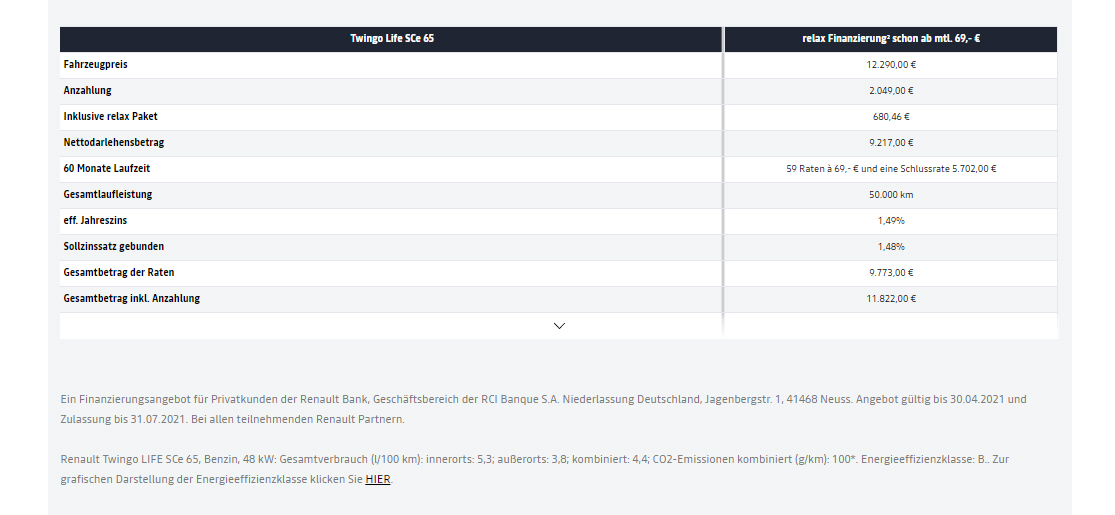 | Twingo Life SCe 65 | relax Finanzierung² schon ab mtl. 69,- € |
|---|---|
| Fahrzeugpreis | 12.290,00 € |
| Anzahlung | 2.049,00 € |
| Inklusive relax Paket | 680,46 € |
| Nettodarlehensbetrag | 9.217,00 € |
| 60 Monate Laufzeit | 59 Raten à 69,- € und eine Schlussrate 5.702,00 € |
| Gesamtlaufleistung | 50.000 km |
| eff. Jahreszins | 1,49% |
| Sollzinssatz gebunden | 1,48% |
| Gesamtbetrag der Raten | 9.773,00 € |
| Gesamtbetrag inkl. Anzahlung | 11.822,00 € |

Ein Finanzierungsangebot für Privatkunden der Renault Bank, Geschäftsbereich der RCI Banque S.A. Niederlassung Deutschland, Jagenbergstr. 1, 41468 Neuss. Angebot gültig bis 30.04.2021 und Zulassung bis 31.07.2021. Bei allen teilnehmenden Renault Partnern.

Renault Twingo LIFE SCe 65, Benzin, 48 kW: Gesamtverbrauch (l/100 km): innerorts: 5,3; außerorts: 3,8; kombiniert: 4,4; CO2-Emissionen kombiniert (g/km): 100*. Energieeffizienzklasse: B.. Zur grafischen Darstellung der Energieeffizienzklasse klicken Sie HIER.